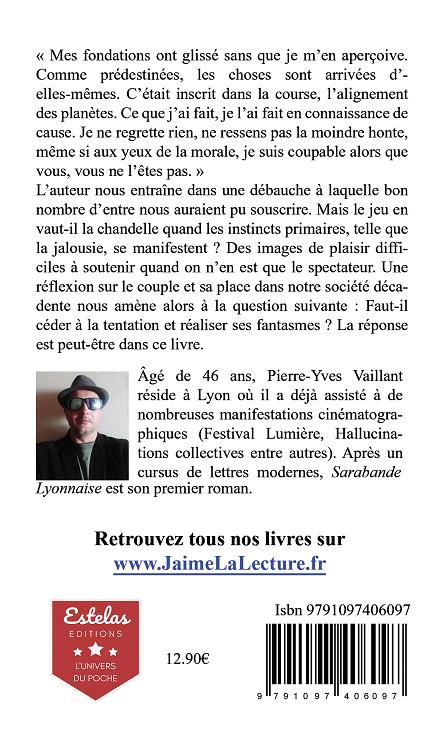 « Mes fondations ont glissé sans que je m'en aperçoive. Comme prédestinées, les choses sont arrivées d'elles-mêmes. C'était inscrit dans la course, l'alignement des planètes. Ce que j'ai fait, je l'ai fait en connaissance de cause. Je ne regrette rien, ne ressens pas la moindre honte, même si aux yeux de la morale, je suis coupable alors que vous, vous ne l'êtes pas. »
L'auteur nous entraîne dans une débauche à laquelle bon nombre d'entre nous auraient pu souscrire. Mais le jeu en vaut-il la chandelle quand les instincts primaires, telle que la jalousie, se manifestent ? Des images de plaisir difficiles à soutenir quand on n'en est que le spectateur. Une réflexion sur le couple et sa place dans notre société décadente nous amène alors à la question suivante : Faut-il céder à la tentation et réaliser ses fantasmes ? La réponse est peut-être dans ce livre.

Âgé de 46 ans, Pierre-Yves Vaillant réside à Lyon où il a déjà assisté à de nombreuses manifestations cinématographiques (Festival Lumière, Hallucinations collectives entre autres). Après un cursus de lettres modernes, Sarabande Lyonnaise est son premier roman.

Retrouvez tous nos livres sur
www.JaimeLaLecture.fr

Estelas
EDITIONS
L'UNIVERS DU POCHE

12.90€

Isbn 9791097406097

9 791097 406097